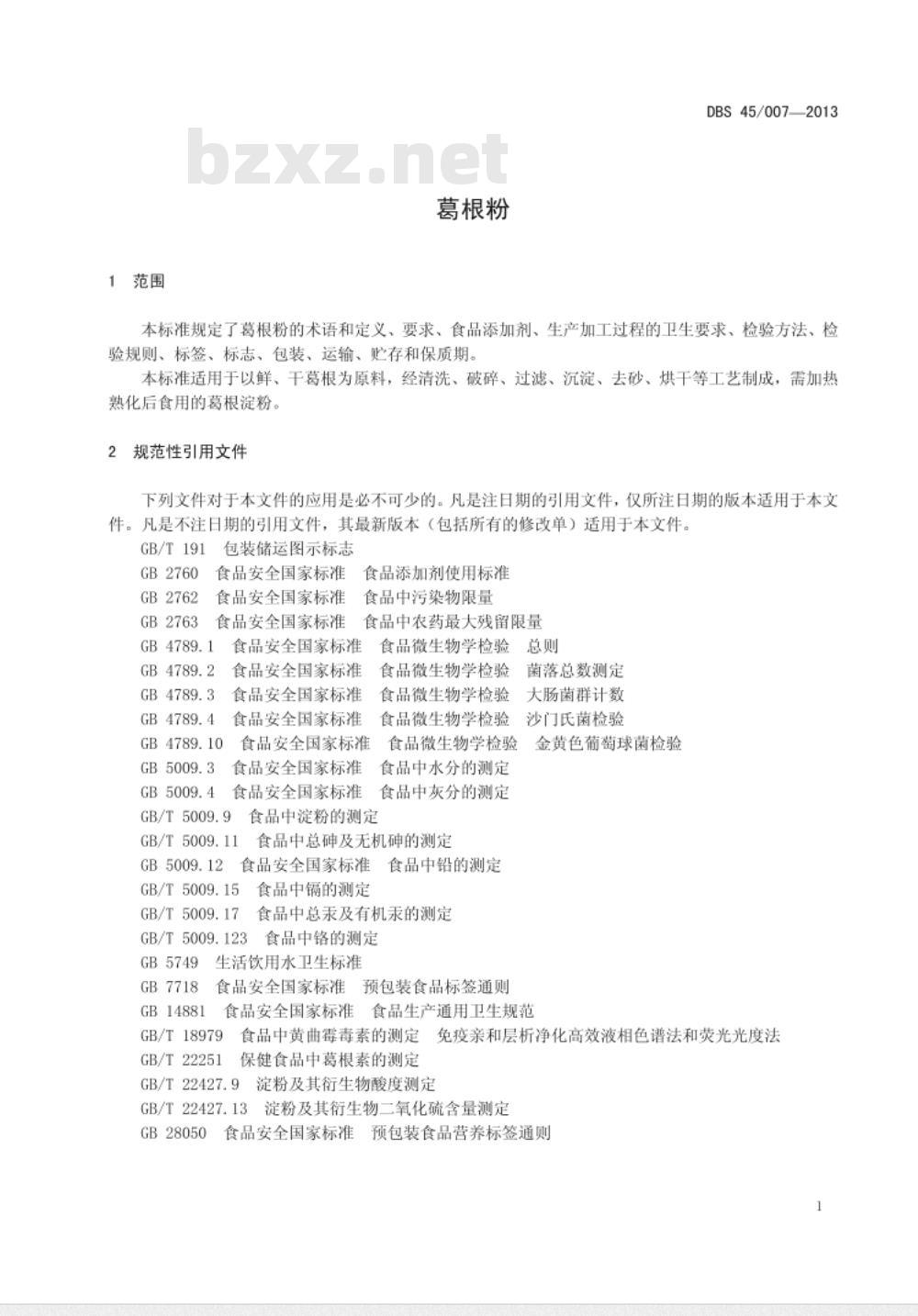 DBS 45/007—2013

bzxz.net

葛根粉

1 范围

本标准规定了葛根粉的术语和定义、要求、食品添加剂、生产加工过程的卫生要求、检验方法、检验规则、标签、标志、包装、运输、贮存和保质期。

本标准适用于以鲜、干葛根为原料，经清洗、破碎、过滤、沉淀、去砂、烘干等工艺制成，需加热熟化后食用的葛根淀粉。

2 规范性引用文件

下列文件对于本文件的应用是必不可少的。凡是注日期的引用文件，仅所注日期的版本适用于本文件。凡是不注日期的引用文件，其最新版本（包括所有的修改单）适用于本文件。

GB/T 191 包装储运图示标志

GB 2760 食品安全国家标准 食品添加剂使用标准

GB 2762 食品安全国家标准 食品中污染物限量

GB 2763 食品安全国家标准 食品中农药最大残留限量

GB 4789.1 食品安全国家标准 食品微生物学检验 总则

GB 4789.2 食品安全国家标准 食品微生物学检验 菌落总数测定

GB 4789.3 食品安全国家标准 食品微生物学检验 大肠菌群计数

GB 4789.4 食品安全国家标准 食品微生物学检验 沙门氏菌检验

GB 4789.10 食品安全国家标准 食品微生物学检验 金黄色葡萄球菌检验

GB 5009.3 食品安全国家标准 食品中水分的测定

GB 5009.4 食品安全国家标准 食品中灰分的测定

GB/T 5009.9 食品中淀粉的测定

GB/T 5009.11 食品中总砷及无机砷的测定

GB 5009.12 食品安全国家标准 食品中铅的测定

GB/T 5009.15 食品中镉的测定

GB/T 5009.17 食品中总汞及有机汞的测定

GB/T 5009.123 食品中铬的测定

GB 5749 生活饮用水卫生标准

GB 7718 食品安全国家标准 预包装食品标签通则

GB 14881 食品安全国家标准 食品生产通用卫生规范

GB/T 18979 食品中黄曲霉毒素的测定 免疫亲和层析净化高效液相色谱法和荧光光度法

GB/T 22251 保健食品中葛根素的测定

GB/T 22427.9 淀粉及其衍生物酸度测定

GB/T 22427.13 淀粉及其衍生物二氧化硫含量测定

GB 28050 食品安全国家标准 预包装食品营养标签通则

1